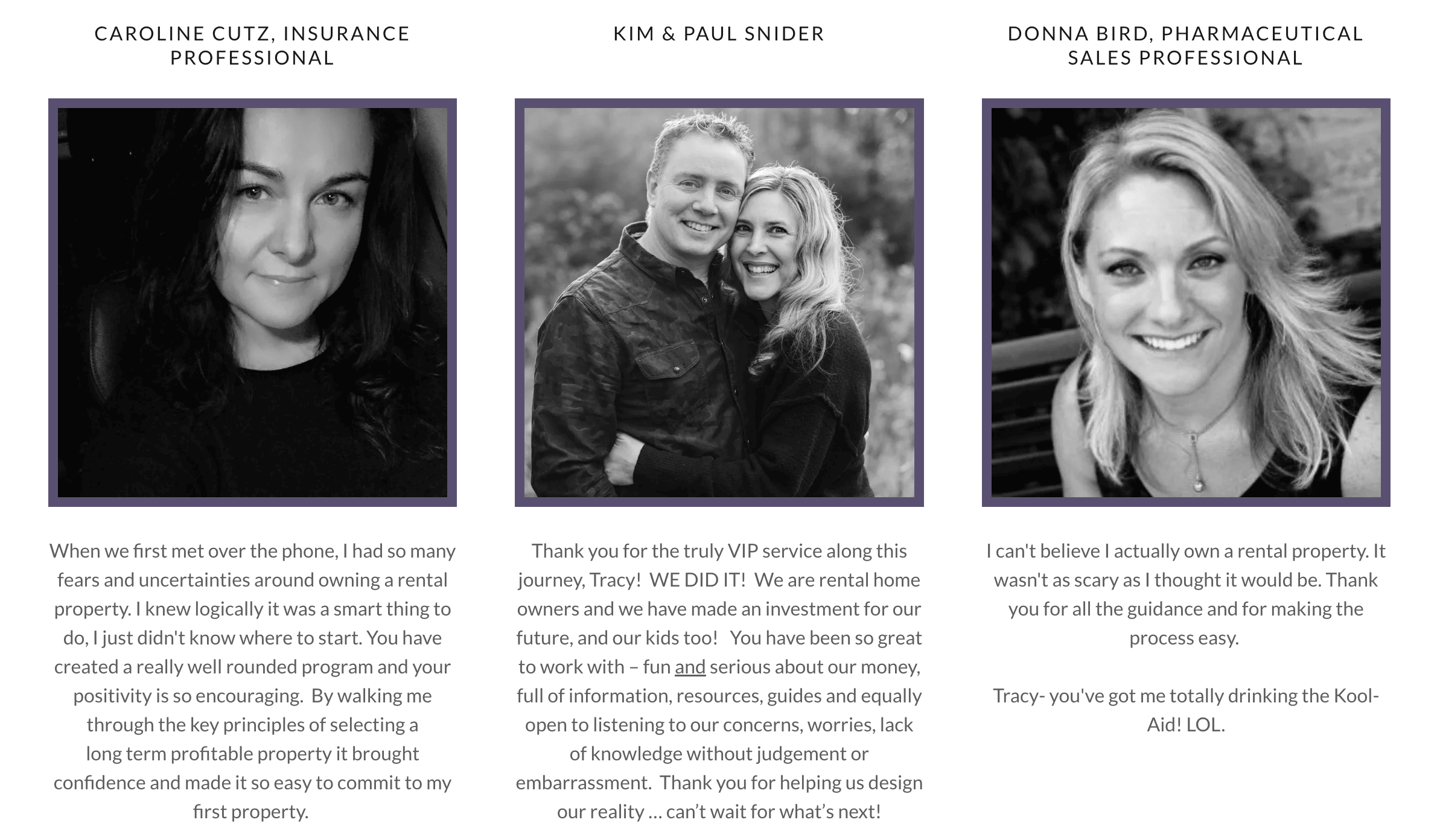 CAROLINE CUTZ, INSURANCE PROFESSIONAL

When we first met over the phone, I had so many fears and uncertainties around owning a rental property. I knew logically it was a smart thing to do, I just didn't know where to start. You have created a really well rounded program and your positivity is so encouraging. By walking me through the key principles of selecting a long term profitable property it brought confidence and made it so easy to commit to my first property.

KIM & PAUL SNIDER

Thank you for the truly VIP service along this journey, Tracy! WE DID IT! We are rental home owners and we have made an investment for our future, and our kids too! You have been so great to work with – fun and serious about our money, full of information, resources, guides and equally open to listening to our concerns, worries, lack of knowledge without judgement or embarrassment. Thank you for helping us design our reality … can't wait for what's next!

DONNA BIRD, PHARMACEUTICAL SALES PROFESSIONAL

I can't believe I actually own a rental property. It wasn't as scary as I thought it would be. Thank you for all the guidance and for making the process easy.

Tracy- you've got me totally drinking the Kool-Aid! LOL.